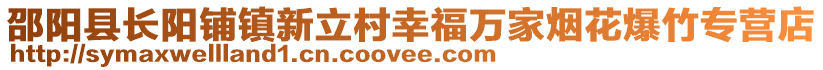 邵阳县长阳铺镇新立村幸福万家烟花爆竹专营店
http://symaxwellland1.cn.coovee.com